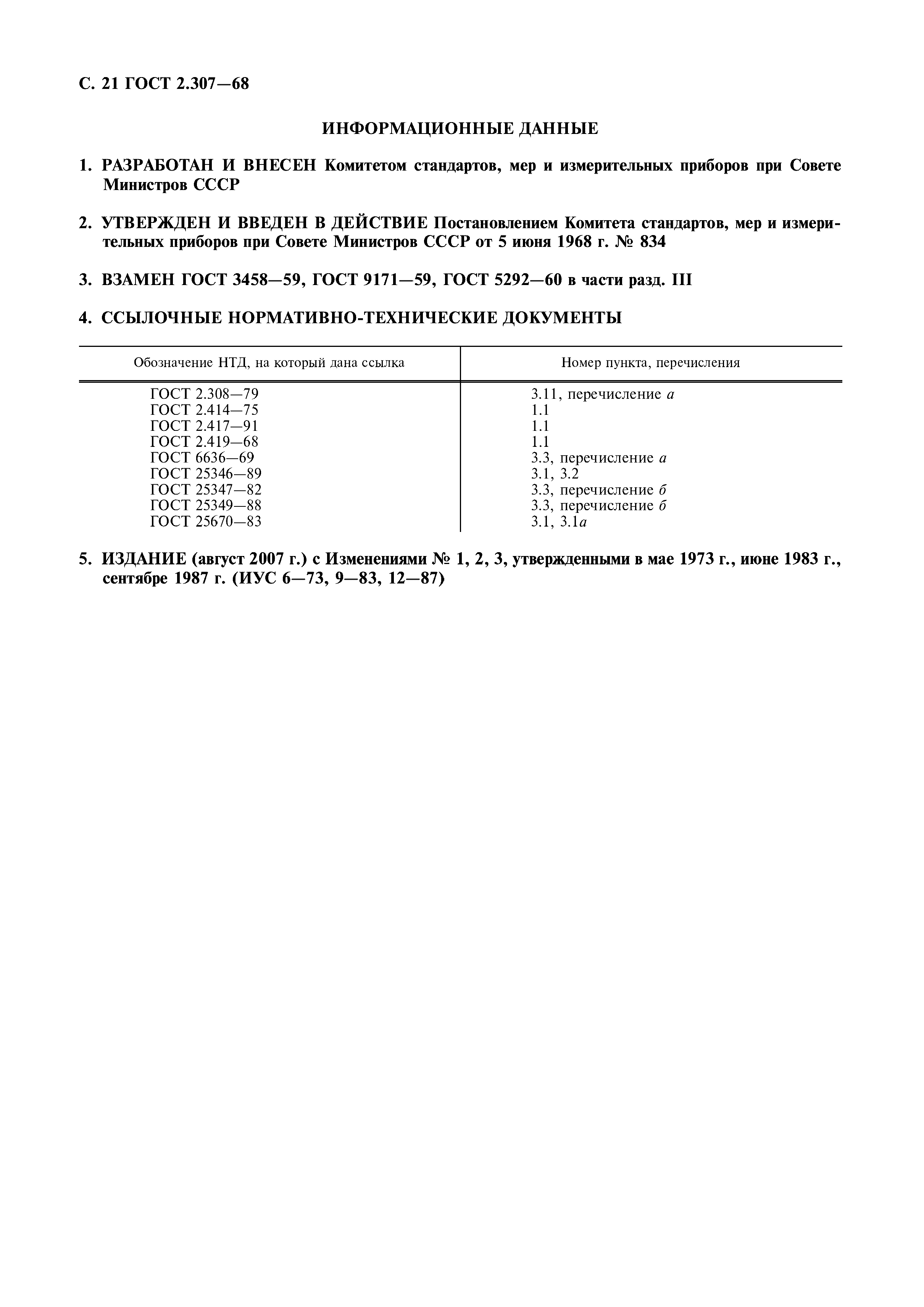 С. 21 ГОСТ 2.307—68

ИНФОРМАЦИОННЫЕ ДАННЫЕ

1. РАЗРАБОТАН И ВНЕСЕН Комитетом стандартов, мер и измерительных приборов при Совете Министров СССР

2. УТВЕРЖДЕН И ВВЕДЕН В ДЕЙСТВИЕ Постановлением Комитета стандартов, мер и измерительных приборов при Совете Министров СССР от 5 июня 1968 г. № 834

3. ВЗАМЕН ГОСТ 3458—59, ГОСТ 9171—59, ГОСТ 5292—60 в части разд. III

4. ССЫЛОЧНЫЕ НОРМАТИВНО-ТЕХНИЧЕСКИЕ ДОКУМЕНТЫ

| Обозначение НТД, на который дана ссылка | Номер пункта, перечисления |
|---|---|
| ГОСТ 2.308—79 | 3.11, перечисление а |
| ГОСТ 2.414—75 | 1.1 |
| ГОСТ 2.417—91 | 1.1 |
| ГОСТ 2.419—68 | 1.1 |
| ГОСТ 6636—69 | 3.3, перечисление а |
| ГОСТ 25346—89 | 3.1, 3.2 |
| ГОСТ 25347—82 | 3.3, перечисление б |
| ГОСТ 25349—88 | 3.3, перечисление б |
| ГОСТ 25670—83 | 3.1, 3.1а |

5. ИЗДАНИЕ (август 2007 г.) с Изменениями № 1, 2, 3, утвержденными в мае 1973 г., июне 1983 г., сентябре 1987 г. (ИУС 6—73, 9—83, 12—87)